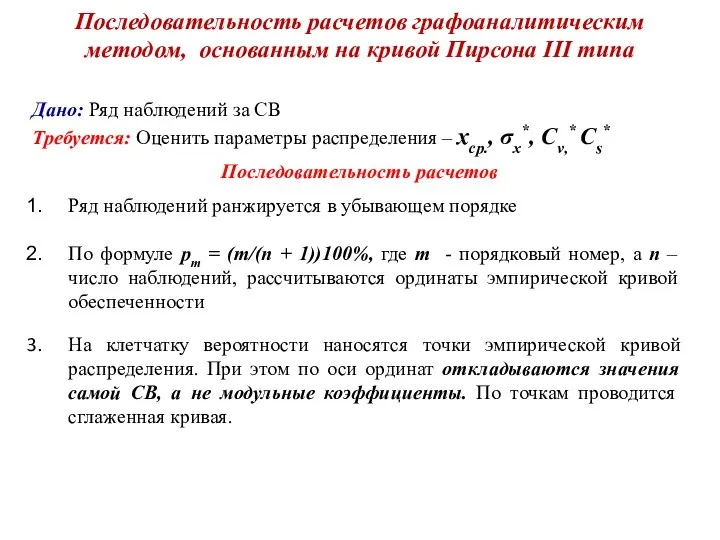 Последовательность расчетов графоаналитическим методом, основанным на кривой Пирсона III типа

Дано: Ряд наблюдений за СВ

Требуется: Оценить параметры распределения – $x_{ср.}$, $\sigma_x^*$, $C_{v,}^*$ $C_s^*$

Последовательность расчетов

1. Ряд наблюдений ранжируется в убывающем порядке

2. По формуле $p_m = (m/(n + 1))100\%$, где $m$ - порядковый номер, а $n$ – число наблюдений, рассчитываются ординаты эмпирической кривой обеспеченности

3. На клетчатку вероятности наносятся точки эмпирической кривой распределения. При этом по оси ординат откладываются значения самой СВ, а не модульные коэффициенты. По точкам проводится сглаженная кривая.